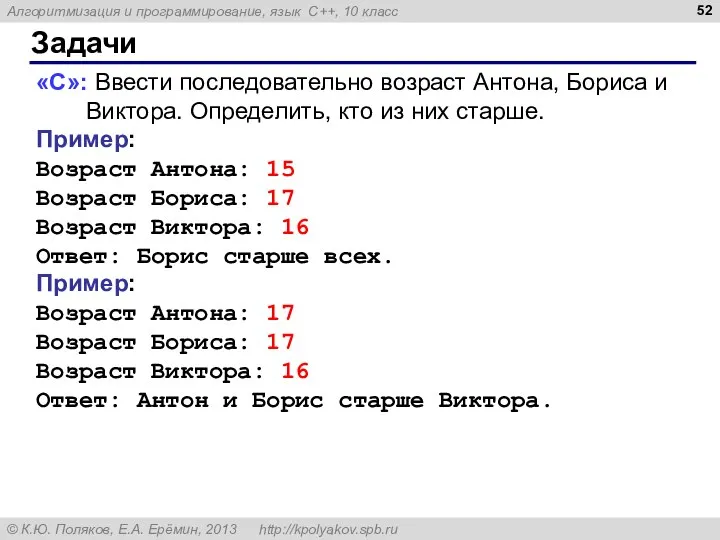 Алгоритмизация и программирование, язык C++, 10 класс

52

Задачи

«C»: Ввести последовательно возраст Антона, Бориса и Виктора. Определить, кто из них старше.

Пример:
Возраст Антона: 15
Возраст Бориса: 17
Возраст Виктора: 16
Ответ: Борис старше всех.

Пример:
Возраст Антона: 17
Возраст Бориса: 17
Возраст Виктора: 16
Ответ: Антон и Борис старше Виктора.

© К.Ю. Поляков, Е.А. Ерёмин, 2013    http://kpolyakov.spb.ru